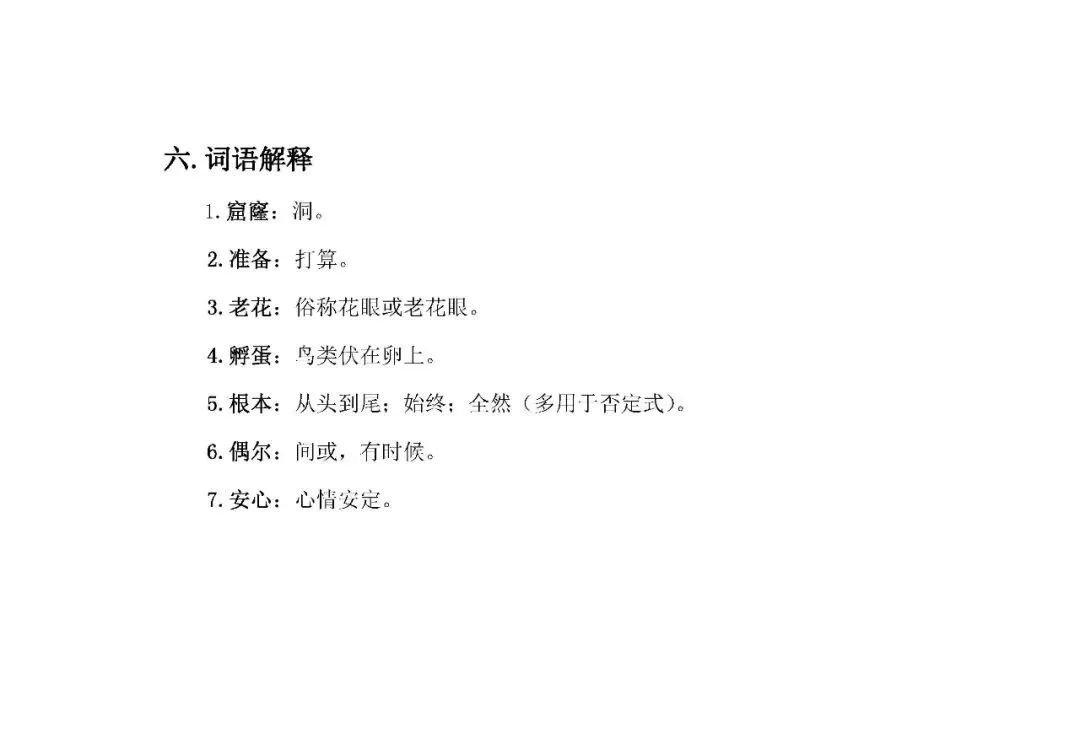 六.词语解释

1.窟窿：洞。

2.准备：打算。

3.老花：俗称花眼或老花眼。

4.孵蛋：鸟类伏在卵上。

5.根本：从头到尾；始终；全然（多用于否定式）。

6.偶尔：间或，有时候。

7.安心：心情安定。